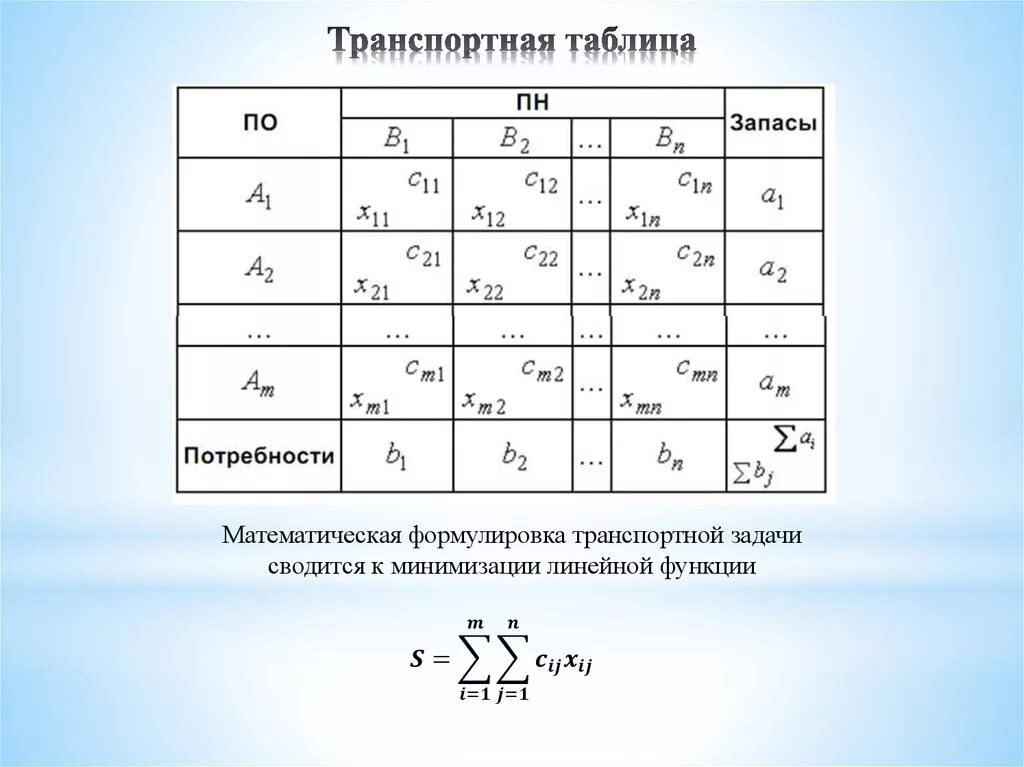 Транспортная таблица

| ПО | ПН | | | | Запасы |
|---|---|---|---|---|---|
| | $B_1$ | $B_2$ | … | $B_n$ | |
| $A_1$ | $c_{11}$ $x_{11}$ | $c_{12}$ $x_{12}$ | … | $c_{1n}$ $x_{1n}$ | $a_1$ |
| $A_2$ | $c_{21}$ $x_{21}$ | $c_{22}$ $x_{22}$ | … | $c_{2n}$ $x_{2n}$ | $a_2$ |
| … | … | … | … | … | … |
| $A_m$ | $c_{m1}$ $x_{m1}$ | $c_{m2}$ $x_{m2}$ | … | $c_{mn}$ $x_{mn}$ | $a_m$ |
| Потребности | $b_1$ | $b_2$ | … | $b_n$ | $\sum a_i$ $\sum b_j$ |

Математическая формулировка транспортной задачи сводится к минимизации линейной функции

$S = \sum_{i=1}^{m} \sum_{j=1}^{n} c_{ij} x_{ij}$